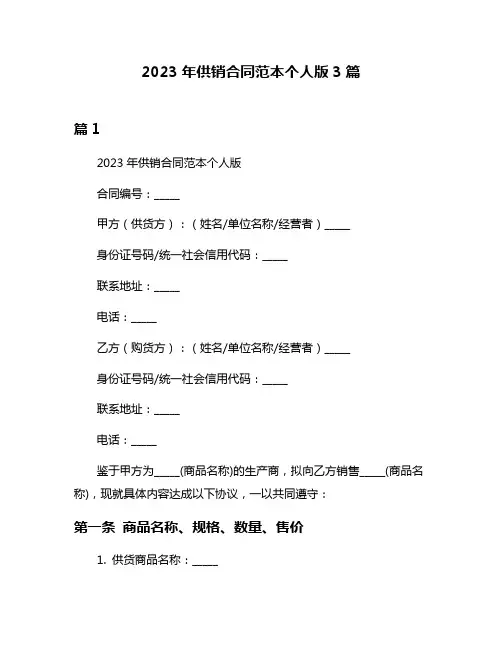 2023 年供销合同范本个人版 3 篇

篇 1

2023 年供销合同范本个人版

合同编号：_____

甲方（供货方）：（姓名/单位名称/经营者）_____

身份证号码/统一社会信用代码：_____

联系地址：_____

电话：_____

乙方（购货方）：（姓名/单位名称/经营者）_____

身份证号码/统一社会信用代码：_____

联系地址：_____

电话：_____

鉴于甲方为_____(商品名称)的生产商，拟向乙方销售_____(商品名称)，现就具体内容达成以下协议，一以共同遵守：

第一条 商品名称、规格、数量、售价

1. 供货商品名称：_____